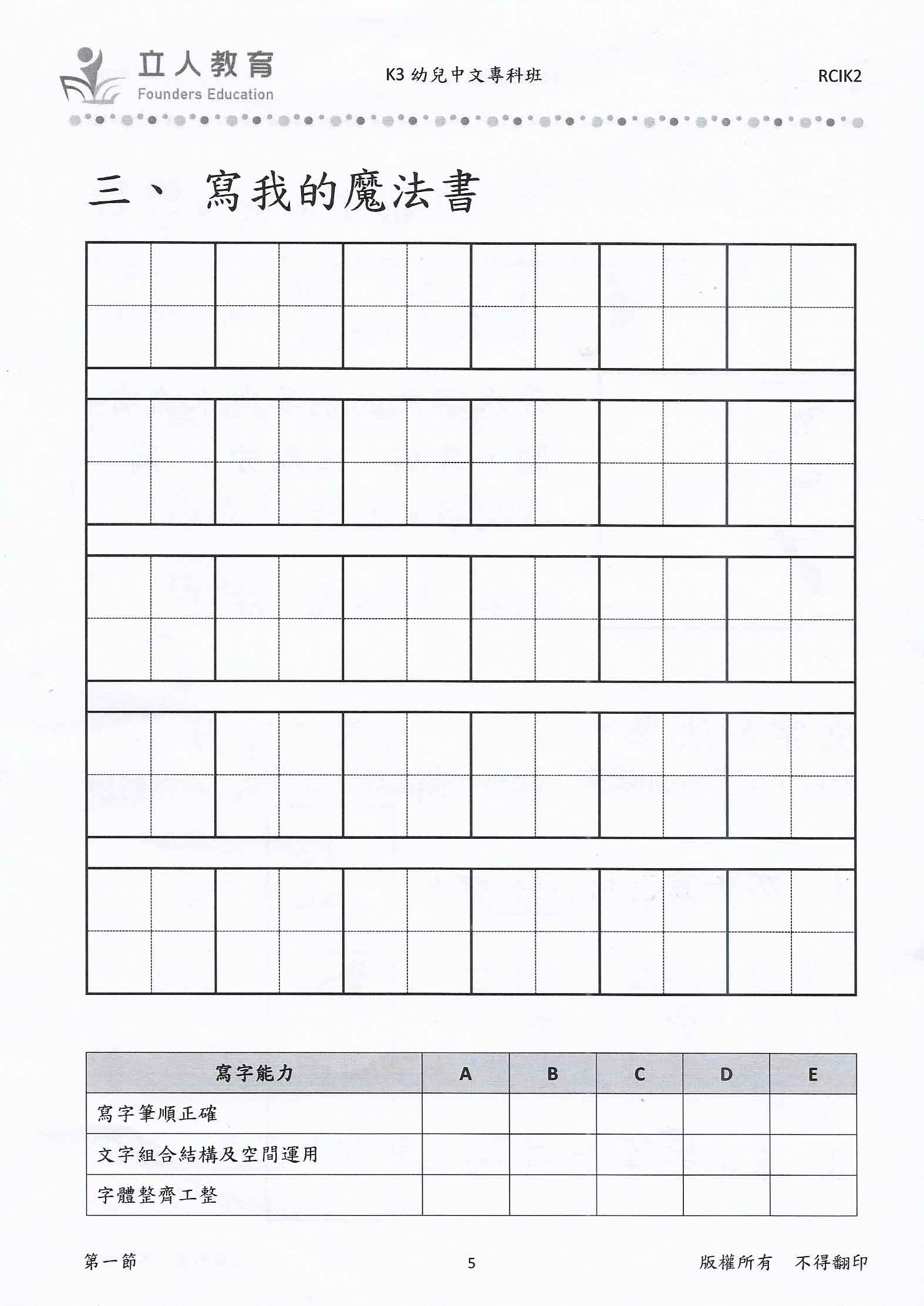 立人教育
Founders Education

K3 幼兒中文專科班

RCIK2

三、 寫我的魔法書

| 寫字能力 | A | B | C | D | E |
|---|---|---|---|---|---|
| 寫字筆順正確 | | | | | |
| 文字組合結構及空間運用 | | | | | |
| 字體整齊工整 | | | | | |

第一節

5

版權所有 不得翻印